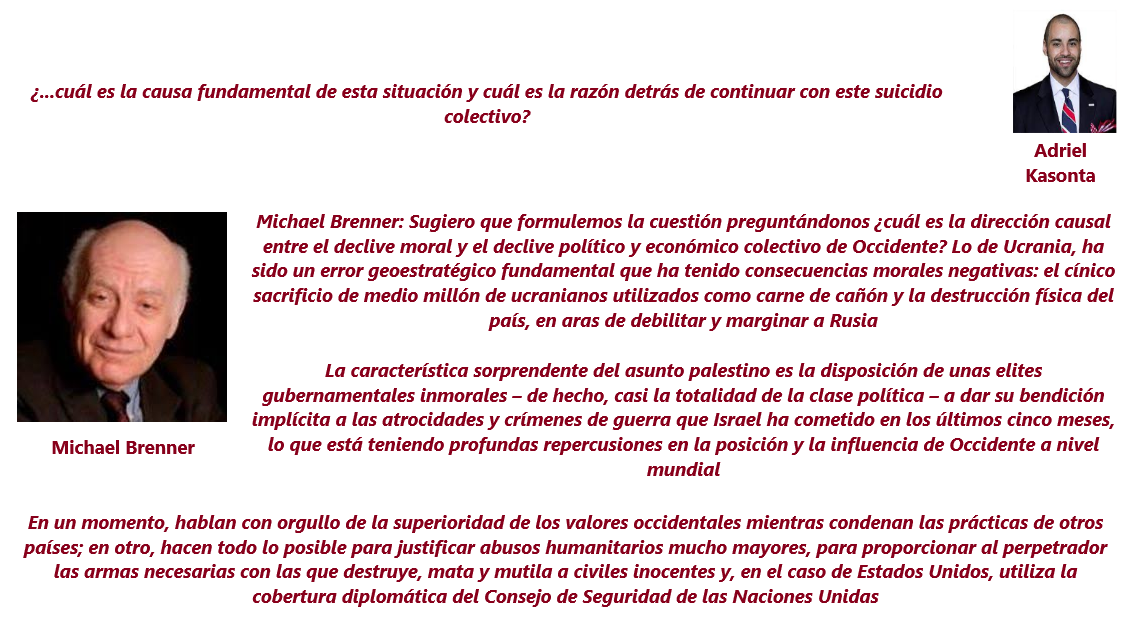 ¿...cuál es la causa fundamental de esta situación y cuál es la razón detrás de continuar con este suicidio colectivo?

Adriel Kasonta

Michael Brenner: Sugiero que formulemos la cuestión preguntándonos ¿cuál es la dirección causal entre el declive moral y el declive político y económico colectivo de Occidente? Lo de Ucrania, ha sido un error geoestratégico fundamental que ha tenido consecuencias morales negativas: el cínico sacrificio de medio millón de ucranianos utilizados como carne de cañón y la destrucción física del país, en aras de debilitar y marginar a Rusia

La característica sorprendente del asunto palestino es la disposición de unas elites gubernamentales inmorales – de hecho, casi la totalidad de la clase política – a dar su bendición implícita a las atrocidades y crímenes de guerra que Israel ha cometido en los últimos cinco meses, lo que está teniendo profundas repercusiones en la posición y la influencia de Occidente a nivel mundial

Michael Brenner

En un momento, hablan con orgullo de la superioridad de los valores occidentales mientras condenan las prácticas de otros países; en otro, hacen todo lo posible para justificar abusos humanitarios mucho mayores, para proporcionar al perpetrador las armas necesarias con las que destruye, mata y mutila a civiles inocentes y, en el caso de Estados Unidos, utiliza la cobertura diplomática del Consejo de Seguridad de las Naciones Unidas